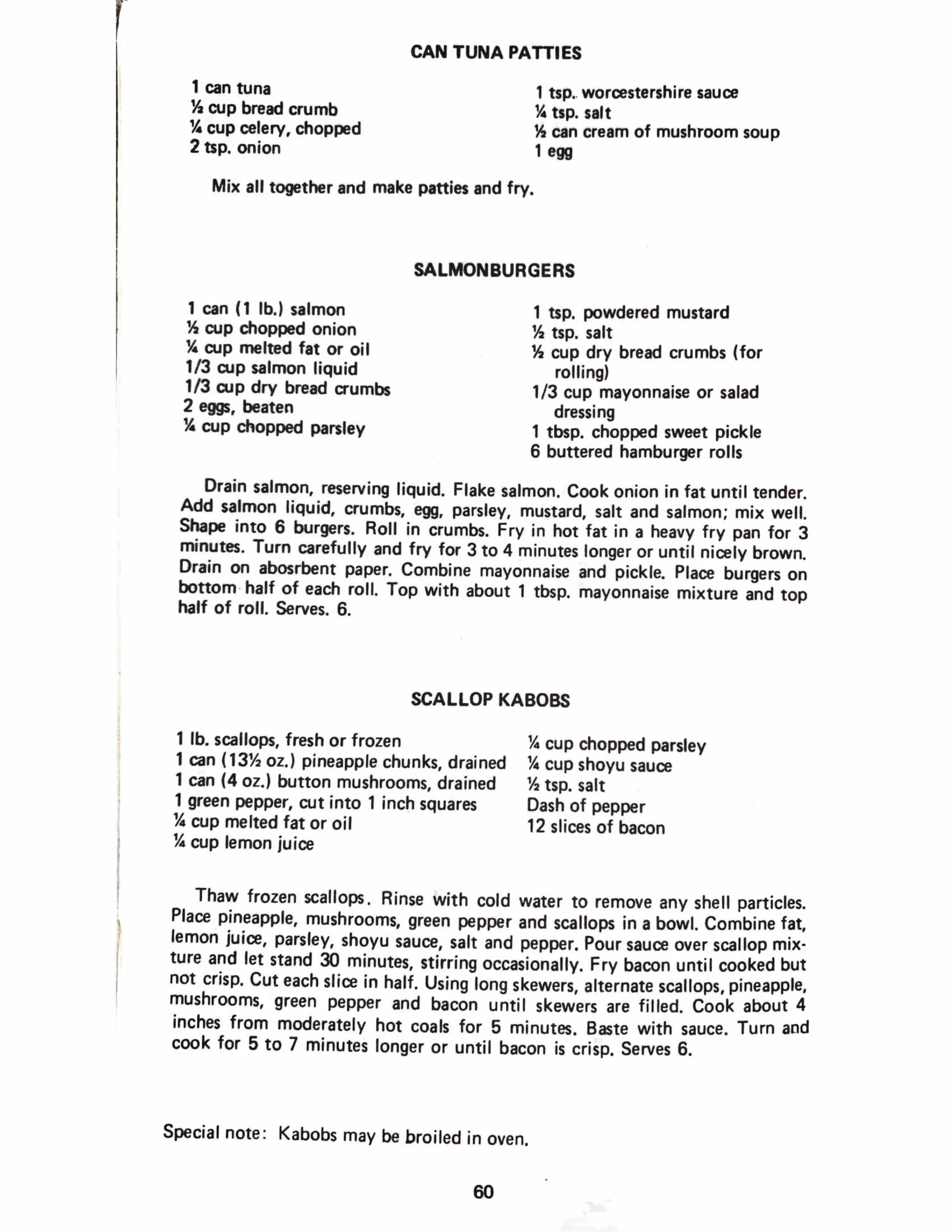 CAN TUNA PATTIES

1 can tuna
½ cup bread crumb
¼ cup celery, chopped
2 tsp. onion

1 tsp. worcestershire sauce
¼ tsp. salt
½ can cream of mushroom soup
1 egg

Mix all together and make patties and fry.

SALMONBURGERS

1 can (1 lb.) salmon
½ cup chopped onion
¼ cup melted fat or oil
1/3 cup salmon liquid
1/3 cup dry bread crumbs
2 eggs, beaten
¼ cup chopped parsley

1 tsp. powdered mustard
½ tsp. salt
½ cup dry bread crumbs (for rolling)
1/3 cup mayonnaise or salad dressing
1 tbsp. chopped sweet pickle
6 buttered hamburger rolls

Drain salmon, reserving liquid. Flake salmon. Cook onion in fat until tender. Add salmon liquid, crumbs, egg, parsley, mustard, salt and salmon; mix well. Shape into 6 burgers. Roll in crumbs. Fry in hot fat in a heavy fry pan for 3 minutes. Turn carefully and fry for 3 to 4 minutes longer or until nicely brown. Drain on abosrbent paper. Combine mayonnaise and pickle. Place burgers on bottom half of each roll. Top with about 1 tbsp. mayonnaise mixture and top half of roll. Serves. 6.

SCALLOP KABOBS

1 lb. scallops, fresh or frozen
1 can (13½ oz.) pineapple chunks, drained
1 can (4 oz.) button mushrooms, drained
1 green pepper, cut into 1 inch squares
¼ cup melted fat or oil
¼ cup lemon juice

¼ cup chopped parsley
¼ cup shoyu sauce
½ tsp. salt
Dash of pepper
12 slices of bacon

Thaw frozen scallops. Rinse with cold water to remove any shell particles. Place pineapple, mushrooms, green pepper and scallops in a bowl. Combine fat, lemon juice, parsley, shoyu sauce, salt and pepper. Pour sauce over scallop mixture and let stand 30 minutes, stirring occasionally. Fry bacon until cooked but not crisp. Cut each slice in half. Using long skewers, alternate scallops, pineapple, mushrooms, green pepper and bacon until skewers are filled. Cook about 4 inches from moderately hot coals for 5 minutes. Baste with sauce. Turn and cook for 5 to 7 minutes longer or until bacon is crisp. Serves 6.

Special note: Kabobs may be broiled in oven.

60